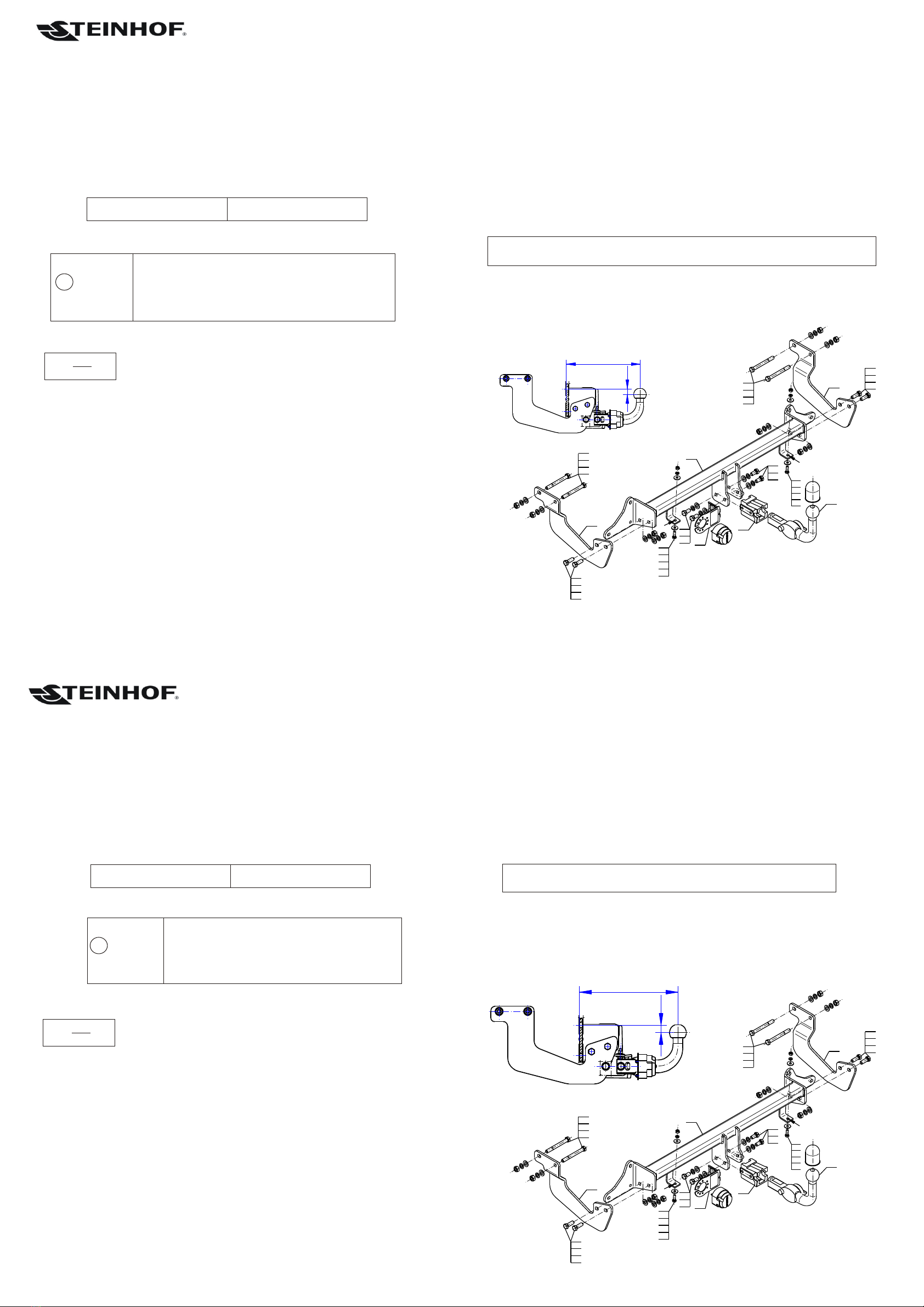 STEINHOF®

STEINHOF®